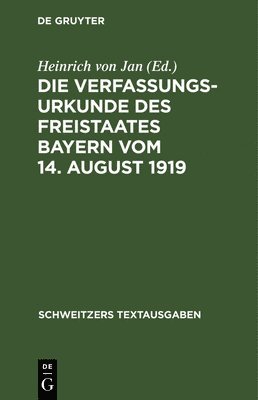 DE GRUYTER

Heinrich von Jan (Ed.)

DIE VERFASSUNGSURKUNDE DES FREISTAATES BAYERN VOM 14. AUGUST 1919

SCHWEITZERS TEXTAUSGABEN

DE G